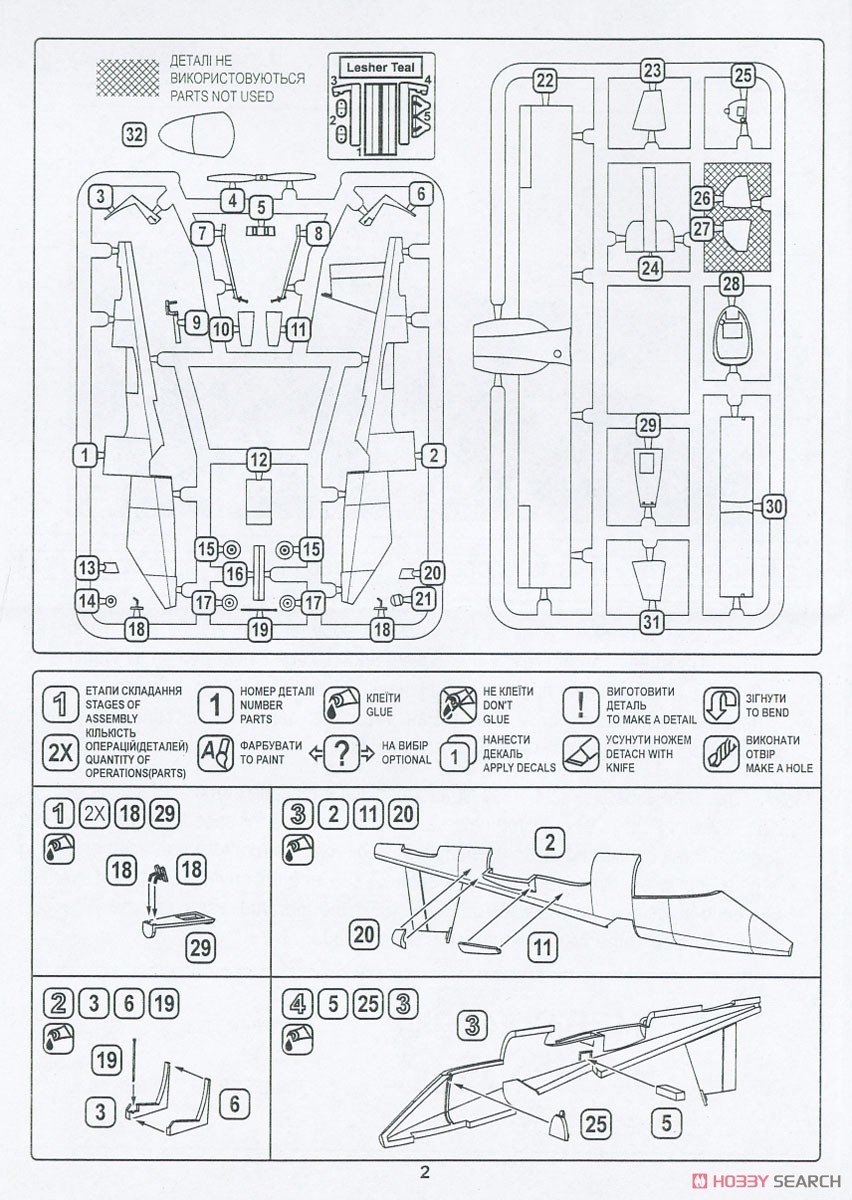 ДЕТАЛІ НЕ ВИКОРИСТОВУЮТЬСЯ
PARTS NOT USED

Lesher Teal
3 4 2 5 1

32
3 4 5 6
7 8
9 10 11
1 2
12
15 15
16
13 20
14 17 17 21
18 19 18

22 23 25
26
27
24
28
29
30
31

1 ЕТАПИ СКЛАДАННЯ STAGES OF ASSEMBLY
2X КІЛЬКІСТЬ ОПЕРАЦІЙ(ДЕТАЛЕЙ) QUANTITY OF OPERATIONS(PARTS)
1 НОМЕР ДЕТАЛІ NUMBER PARTS
ФАРБУВАТИ TO PAINT
КЛЕЇТИ GLUE
? НА ВИБІР OPTIONAL
НЕ КЛЕЇТИ DON'T GLUE
1 НАНЕСТИ ДЕКАЛЬ APPLY DECALS
! ВИГОТОВИТИ ДЕТАЛЬ TO MAKE A DETAIL
УСУНУТИ НОЖЕМ DETACH WITH KNIFE
ЗІГНУТИ TO BEND
ВИКОНАТИ ОТВІР MAKE A HOLE

1 2X 18 29
18 18
29

3 2 11 20
2
20 11

2 3 6 19
19
3 6

4 5 25 3
3
25 5

2

HOBBY SEARCH